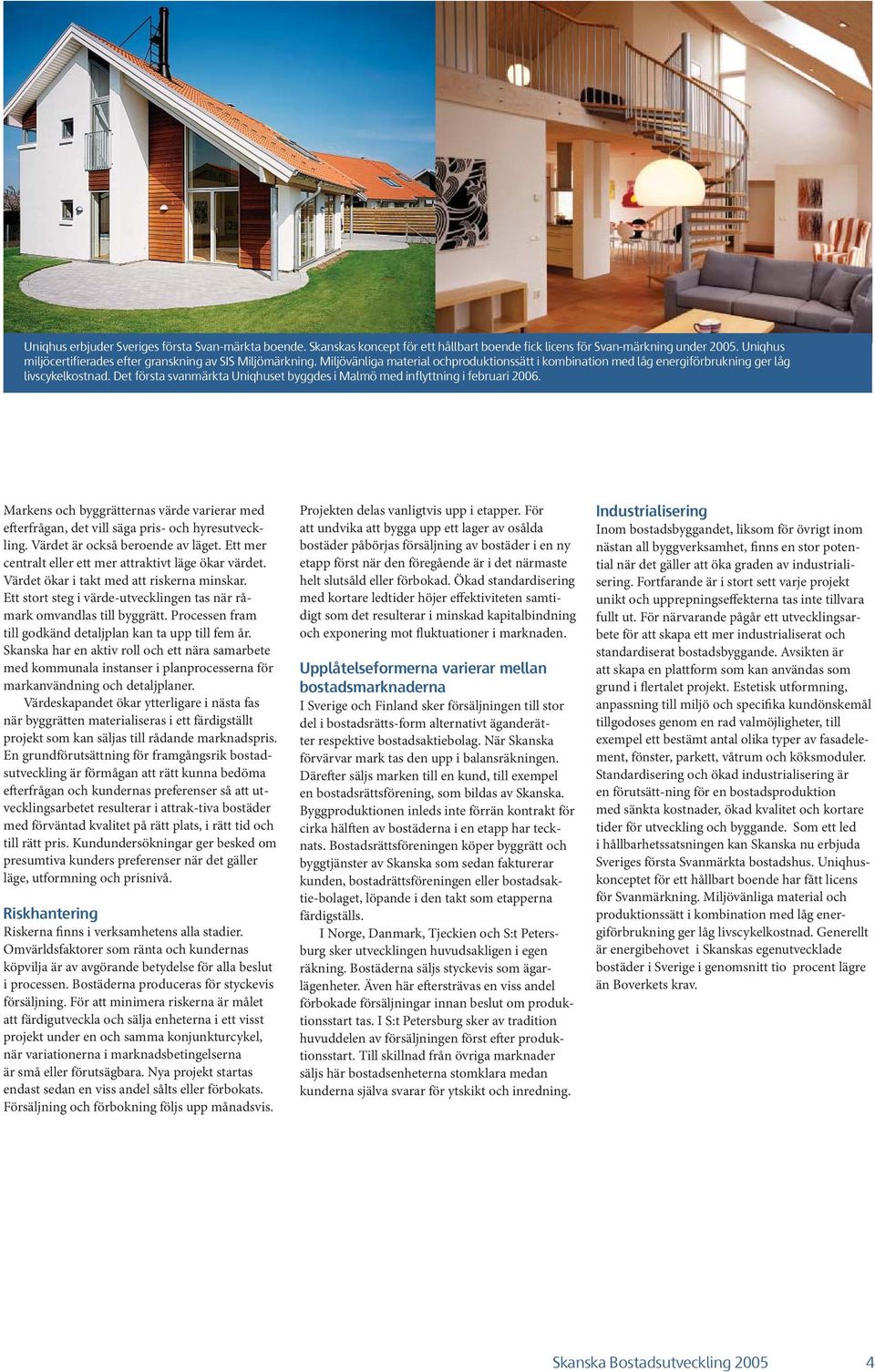 Uniqhus erbjuder Sveriges första Svan-märkta boende. Skanskas koncept för ett hållbart boende fick licens för Svan-märkning under 2005. Uniqhus miljöcertifierades efter granskning av SIS Miljömärkning. Miljövänliga material ochproduktionssätt i kombination med låg energiförbrukning ger låg livscykelkostnad. Det första svanmärkta Uniqhuset byggdes i Malmö med inflyttning i februari 2006.

Markens och byggrätternas värde varierar med efterfrågan, det vill säga pris- och hyresutveckling. Värdet är också beroende av läget. Ett mer centralt eller ett mer attraktivt läge ökar värdet. Värdet ökar i takt med att riskerna minskar. Ett stort steg i värde-utvecklingen tas när råmark omvandlas till byggrätt. Processen fram till godkänd detaljplan kan ta upp till fem år. Skanska har en aktiv roll och ett nära samarbete med kommunala instanser i planprocesserna för markanvändning och detaljplaner.

Värdeskapandet ökar ytterligare i nästa fas när byggrätten materialiseras i ett färdigställt projekt som kan säljas till rådande marknadspris. En grundförutsättning för framgångsrik bostadsutveckling är förmågan att rätt kunna bedöma efterfrågan och kundernas preferenser så att utvecklingsarbetet resulterar i attrak-tiva bostäder med förväntad kvalitet på rätt plats, i rätt tid och till rätt pris. Kundundersökningar ger besked om presumtiva kunders preferenser när det gäller läge, utformning och prisnivå.

Riskhantering
Riskerna finns i verksamhetens alla stadier. Omvärldsfaktorer som ränta och kundernas köpvilja är av avgörande betydelse för alla beslut i processen. Bostäderna produceras för styckevis försäljning. För att minimera riskerna är målet att färdigutveckla och sälja enheterna i ett visst projekt under en och samma konjunkturcykel, när variationerna i marknadsbetingelserna är små eller förutsägbara. Nya projekt startas endast sedan en viss andel sålts eller förbokats. Försäljning och förbokning följs upp månadsvis.

Projekten delas vanligtvis upp i etapper. För att undvika att bygga upp ett lager av osålda bostäder påbörjas försäljning av bostäder i en ny etapp först när den föregående är i det närmaste helt slutsåld eller förbokad. Ökad standardisering med kortare ledtider höjer effektiviteten samtidigt som det resulterar i minskad kapitalbindning och exponering mot fluktuationer i marknaden.

Upplåtelseformerna varierar mellan bostadsmarknaderna
I Sverige och Finland sker försäljningen till stor del i bostadsrätts-form alternativt äganderätter respektive bostadsaktiebolag. När Skanska förvärvar mark tas den upp i balansräkningen. Därefter säljs marken till en kund, till exempel en bostadsrättsförening, som bildas av Skanska. Byggproduktionen inleds inte förrän kontrakt för cirka hälften av bostäderna i en etapp har tecknats. Bostadsrättsföreningen köper byggrätt och byggtjänster av Skanska som sedan fakturerar kunden, bostadrättsföreningen eller bostadsaktie-bolaget, löpande i den takt som etapperna färdigställs.

I Norge, Danmark, Tjeckien och S:t Petersburg sker utvecklingen huvudsakligen i egen räkning. Bostäderna säljs styckevis som ägarlägenheter. Även här eftersträvas en viss andel förbokade försäljningar innan beslut om produktionsstart tas. I S:t Petersburg sker av tradition huvuddelen av försäljningen först efter produktionsstart. Till skillnad från övriga marknader säljs här bostadsenheterna stomklara medan kunderna själva svarar för ytskikt och inredning.

Industrialisering
Inom bostadsbyggandet, liksom för övrigt inom nästan all byggverksamhet, finns en stor potential när det gäller att öka graden av industrialisering. Fortfarande är i stort sett varje projekt unikt och upprepningseffekterna tas inte tillvara fullt ut. För närvarande pågår ett utvecklingsarbete för att skapa ett mer industrialiserat och standardiserat bostadsbyggande. Avsikten är att skapa en plattform som kan användas som grund i flertalet projekt. Estetisk utformning, anpassning till miljö och specifika kundönskemål tillgodoses genom en rad valmöjligheter, till exempel ett bestämt antal olika typer av fasadelement, fönster, parkett, våtrum och köksmoduler. Standardisering och ökad industrialisering är en förutsätt-ning för en bostadsproduktion med sänkta kostnader, ökad kvalitet och kortare tider för utveckling och byggande. Som ett led i hållbarhetssatsningen kan Skanska nu erbjuda Sveriges första Svanmärkta bostadshus. Uniqhuskonceptet för ett hållbart boende har fått licens för Svanmärkning. Miljövänliga material och produktionssätt i kombination med låg energiförbrukning ger låg livscykelkostnad. Generellt är energibehovet i Skanskas egenutvecklade bostäder i Sverige i genomsnitt tio procent lägre än Boverkets krav.

Skanska Bostadsutveckling 2005 4